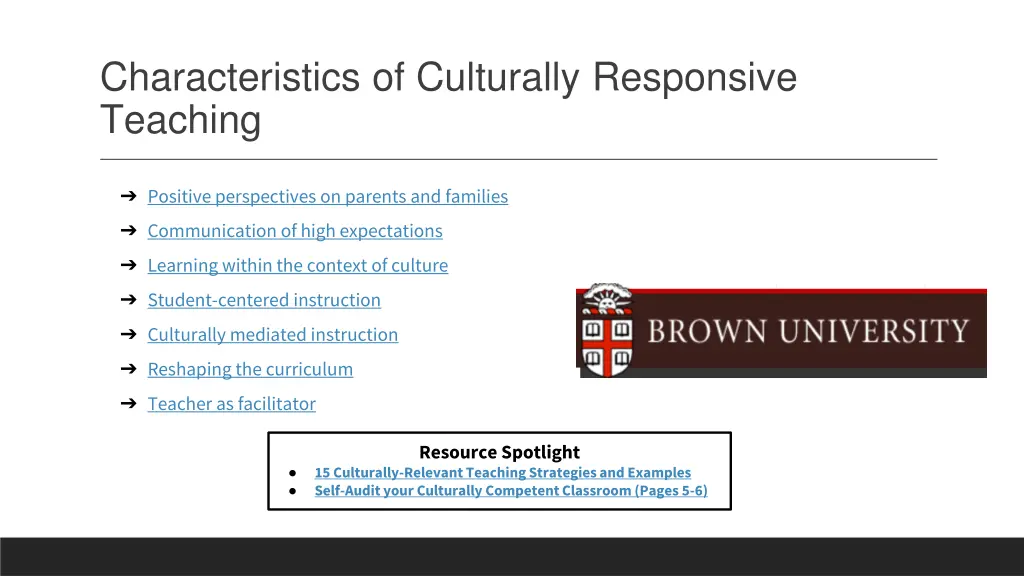 Characteristics of Culturally Responsive Teaching

➔ Positive perspectives on parents and families
➔ Communication of high expectations
➔ Learning within the context of culture
➔ Student-centered instruction
➔ Culturally mediated instruction
➔ Reshaping the curriculum
➔ Teacher as facilitator

BROWN UNIVERSITY

Resource Spotlight
● 15 Culturally-Relevant Teaching Strategies and Examples
● Self-Audit your Culturally Competent Classroom (Pages 5-6)